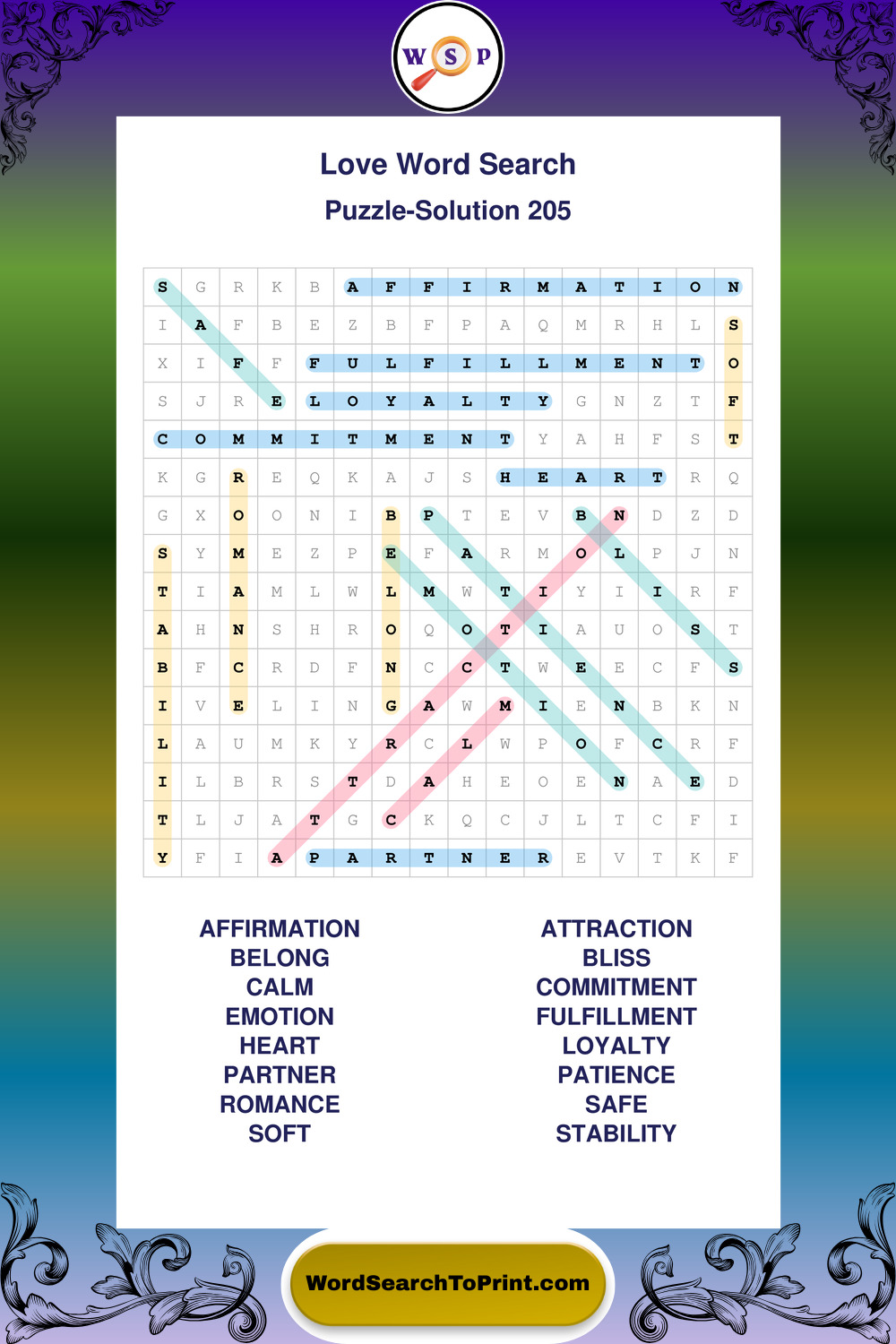 W S P

Love Word Search

Puzzle-Solution 205

| S | G | R | K | B | A | F | F | I | R | M | A | T | I | O | N |
|---|---|---|---|---|---|---|---|---|---|---|---|---|---|---|---|
| I | A | F | B | E | Z | B | F | P | A | Q | M | R | H | L | S |
| X | I | F | F | F | U | L | F | I | L | L | M | E | N | T | O |
| S | J | R | E | L | O | Y | A | L | T | Y | G | N | Z | T | F |
| C | O | M | M | I | T | M | E | N | T | Y | A | H | F | S | T |
| K | G | R | E | Q | K | A | J | S | H | E | A | R | T | R | Q |
| G | X | O | O | N | I | B | P | T | E | V | B | N | D | Z | D |
| S | Y | M | E | Z | P | E | F | A | R | M | O | L | P | J | N |
| T | I | A | M | L | W | L | M | W | T | I | Y | I | I | R | F |
| A | H | N | S | H | R | O | Q | O | T | I | A | U | O | S | T |
| B | F | C | R | D | F | N | C | C | T | W | E | E | C | F | S |
| I | V | E | L | I | N | G | A | W | M | I | E | N | B | K | N |
| L | A | U | M | K | Y | R | C | L | W | P | O | F | C | R | F |
| I | L | B | R | S | T | D | A | H | E | O | E | N | A | E | D |
| T | L | J | A | T | G | C | K | Q | C | J | L | T | C | F | I |
| Y | F | I | A | P | A | R | T | N | E | R | E | V | T | K | F |

AFFIRMATION
BELONG
CALM
EMOTION
HEART
PARTNER
ROMANCE
SOFT

ATTRACTION
BLISS
COMMITMENT
FULFILLMENT
LOYALTY
PATIENCE
SAFE
STABILITY

WordSearchToPrint.com